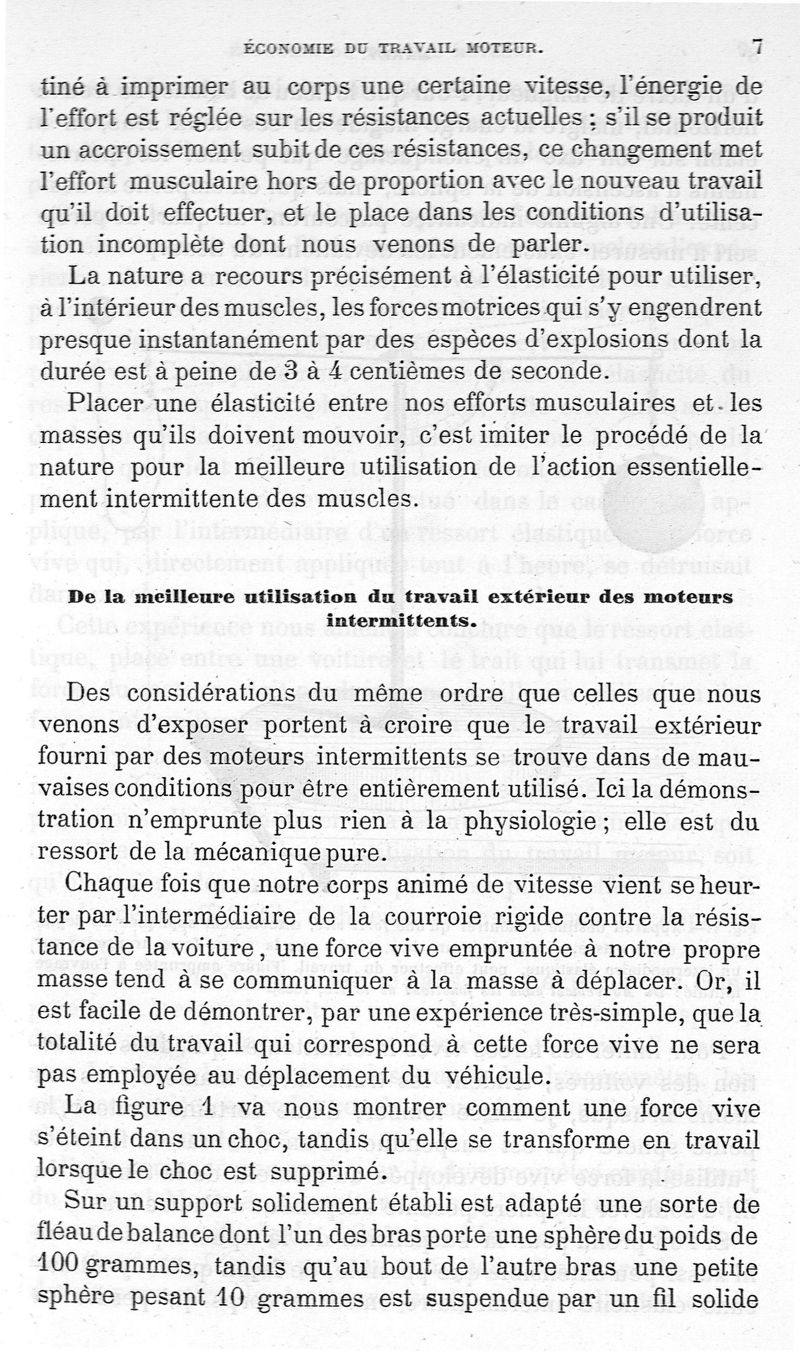 ÉCONOMIE DU TRAVAIL MOTEUR. 7

tiné à imprimer au corps une certaine vitesse, l'énergie de l'effort est réglée sur les résistances actuelles ; s'il se produit un accroissement subit de ces résistances, ce changement met l'effort musculaire hors de proportion avec le nouveau travail qu'il doit effectuer, et le place dans les conditions d'utilisation incomplète dont nous venons de parler.

La nature a recours précisément à l'élasticité pour utiliser, à l'intérieur des muscles, les forces motrices qui s'y engendrent presque instantanément par des espèces d'explosions dont la durée est à peine de 3 à 4 centièmes de seconde.

Placer une élasticité entre nos efforts musculaires et les masses qu'ils doivent mouvoir, c'est imiter le procédé de la nature pour la meilleure utilisation de l'action essentiellement intermittente des muscles.

De la meilleure utilisation du travail extérieur des moteurs intermittents.

Des considérations du même ordre que celles que nous venons d'exposer portent à croire que le travail extérieur fourni par des moteurs intermittents se trouve dans de mauvaises conditions pour être entièrement utilisé. Ici la démonstration n'emprunte plus rien à la physiologie ; elle est du ressort de la mécanique pure.

Chaque fois que notre corps animé de vitesse vient se heurter par l'intermédiaire de la courroie rigide contre la résistance de la voiture, une force vive empruntée à notre propre masse tend à se communiquer à la masse à déplacer. Or, il est facile de démontrer, par une expérience très-simple, que la totalité du travail qui correspond à cette force vive ne sera pas employée au déplacement du véhicule.

La figure 1 va nous montrer comment une force vive s'éteint dans un choc, tandis qu'elle se transforme en travail lorsque le choc est supprimé.

Sur un support solidement établi est adapté une sorte de fléau de balance dont l'un des bras porte une sphère du poids de 100 grammes, tandis qu'au bout de l'autre bras une petite sphère pesant 10 grammes est suspendue par un fil solide